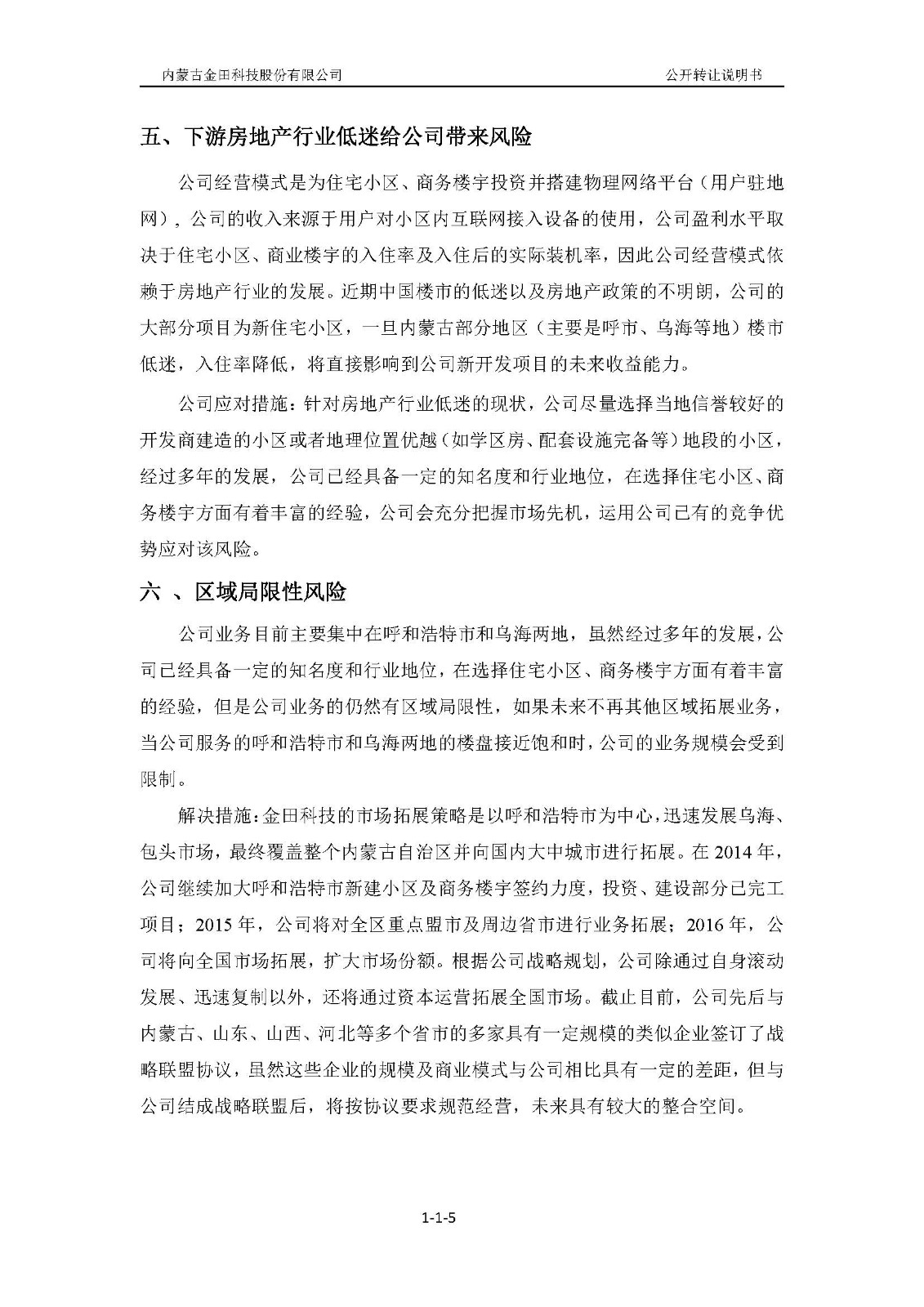 内蒙古金田科技股份有限公司　　公开转让说明书

五、下游房地产行业低迷给公司带来风险

公司经营模式是为住宅小区、商务楼宇投资并搭建物理网络平台（用户驻地网），公司的收入来源于用户对小区内互联网接入设备的使用，公司盈利水平取决于住宅小区、商业楼宇的入住率及入住后的实际装机率，因此公司经营模式依赖于房地产行业的发展。近期中国楼市的低迷以及房地产政策的不明朗，公司的大部分项目为新住宅小区，一旦内蒙古部分地区（主要是呼市、乌海等地）楼市低迷，入住率降低，将直接影响到公司新开发项目的未来收益能力。

公司应对措施：针对房地产行业低迷的现状，公司尽量选择当地信誉较好的开发商建造的小区或者地理位置优越（如学区房、配套设施完备等）地段的小区，经过多年的发展，公司已经具备一定的知名度和行业地位，在选择住宅小区、商务楼宇方面有着丰富的经验，公司会充分把握市场先机，运用公司已有的竞争优势应对该风险。

六 、区域局限性风险

公司业务目前主要集中在呼和浩特市和乌海两地，虽然经过多年的发展，公司已经具备一定的知名度和行业地位，在选择住宅小区、商务楼宇方面有着丰富的经验，但是公司业务的仍然有区域局限性，如果未来不再其他区域拓展业务，当公司服务的呼和浩特市和乌海两地的楼盘接近饱和时，公司的业务规模会受到限制。

解决措施：金田科技的市场拓展策略是以呼和浩特市为中心，迅速发展乌海、包头市场，最终覆盖整个内蒙古自治区并向国内大中城市进行拓展。在 2014 年，公司继续加大呼和浩特市新建小区及商务楼宇签约力度，投资、建设部分已完工项目；2015 年，公司将对全区重点盟市及周边省市进行业务拓展；2016 年，公司将向全国市场拓展，扩大市场份额。根据公司战略规划，公司除通过自身滚动发展、迅速复制以外，还将通过资本运营拓展全国市场。截止目前，公司先后与内蒙古、山东、山西、河北等多个省市的多家具有一定规模的类似企业签订了战略联盟协议，虽然这些企业的规模及商业模式与公司相比具有一定的差距，但与公司结成战略联盟后，将按协议要求规范经营，未来具有较大的整合空间。

1-1-5